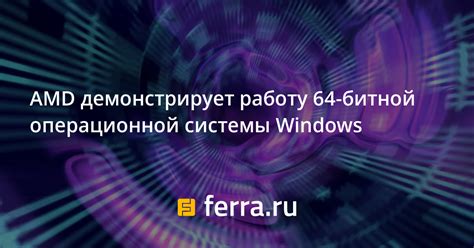 AMD демонстрирует работу 64-битной операционной системы Windows

ferra.ru